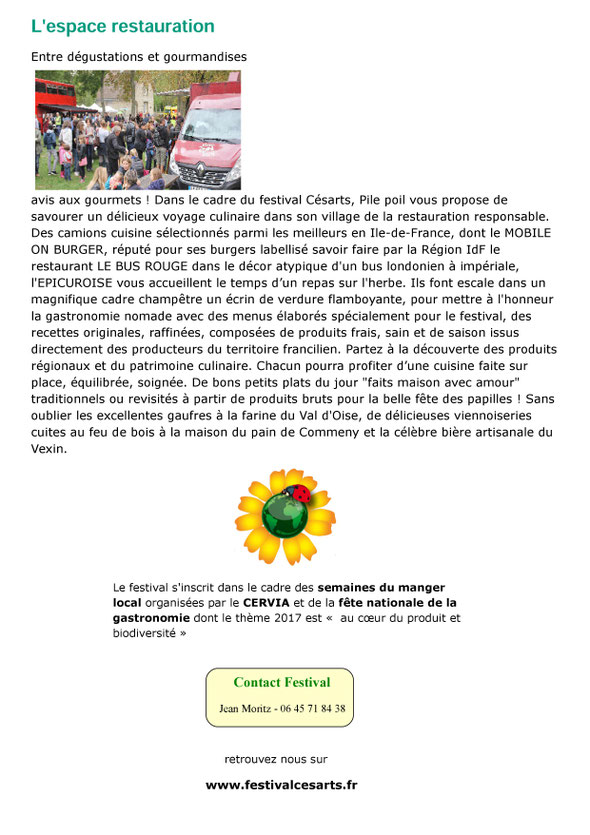 L'espace restauration

Entre dégustations et gourmandises

avis aux gourmets ! Dans le cadre du festival Césarts, Pile poil vous propose de savourer un délicieux voyage culinaire dans son village de la restauration responsable. Des camions cuisine sélectionnés parmi les meilleurs en Ile-de-France, dont le MOBILE ON BURGER, réputé pour ses burgers labellisé savoir faire par la Région IdF le restaurant LE BUS ROUGE dans le décor atypique d'un bus londonien à impériale, l'EPICUROISE vous accueillent le temps d'un repas sur l'herbe. Ils font escale dans un magnifique cadre champêtre un écrin de verdure flamboyante, pour mettre à l'honneur la gastronomie nomade avec des menus élaborés spécialement pour le festival, des recettes originales, raffinées, composées de produits frais, sain et de saison issus directement des producteurs du territoire francilien. Partez à la découverte des produits régionaux et du patrimoine culinaire. Chacun pourra profiter d'une cuisine faite sur place, équilibrée, soignée. De bons petits plats du jour "faits maison avec amour" traditionnels ou revisités à partir de produits bruts pour la belle fête des papilles ! Sans oublier les excellentes gaufres à la farine du Val d'Oise, de délicieuses viennoiseries cuites au feu de bois à la maison du pain de Commeny et la célèbre bière artisanale du Vexin.

Le festival s'inscrit dans le cadre des semaines du manger local organisées par le CERVIA et de la fête nationale de la gastronomie dont le thème 2017 est « au cœur du produit et biodiversité »

Contact Festival

Jean Moritz - 06 45 71 84 38

retrouvez nous sur

www.festivalcesarts.fr